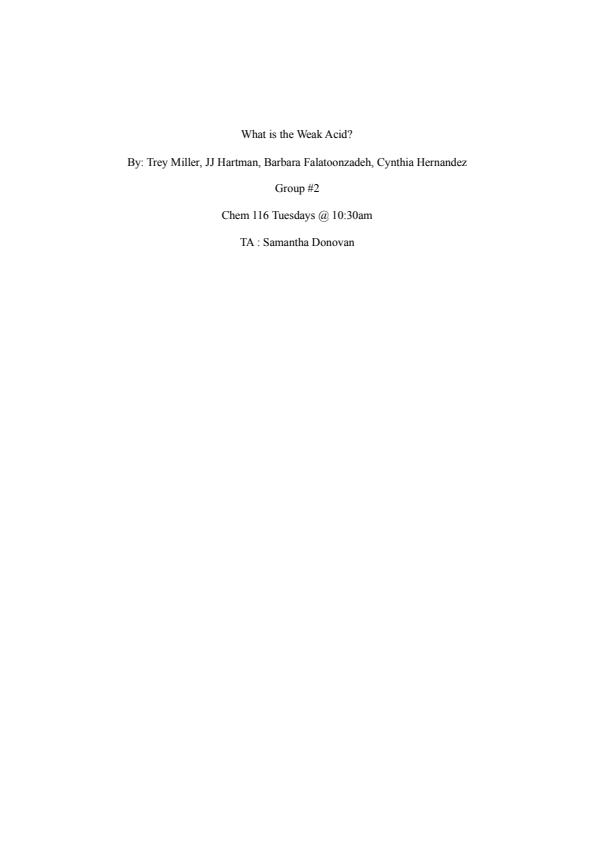 What is the Weak Acid?

By: Trey Miller, JJ Hartman, Barbara Falatoonzadeh, Cynthia Hernandez

Group #2

Chem 116 Tuesdays @ 10:30am

TA : Samantha Donovan